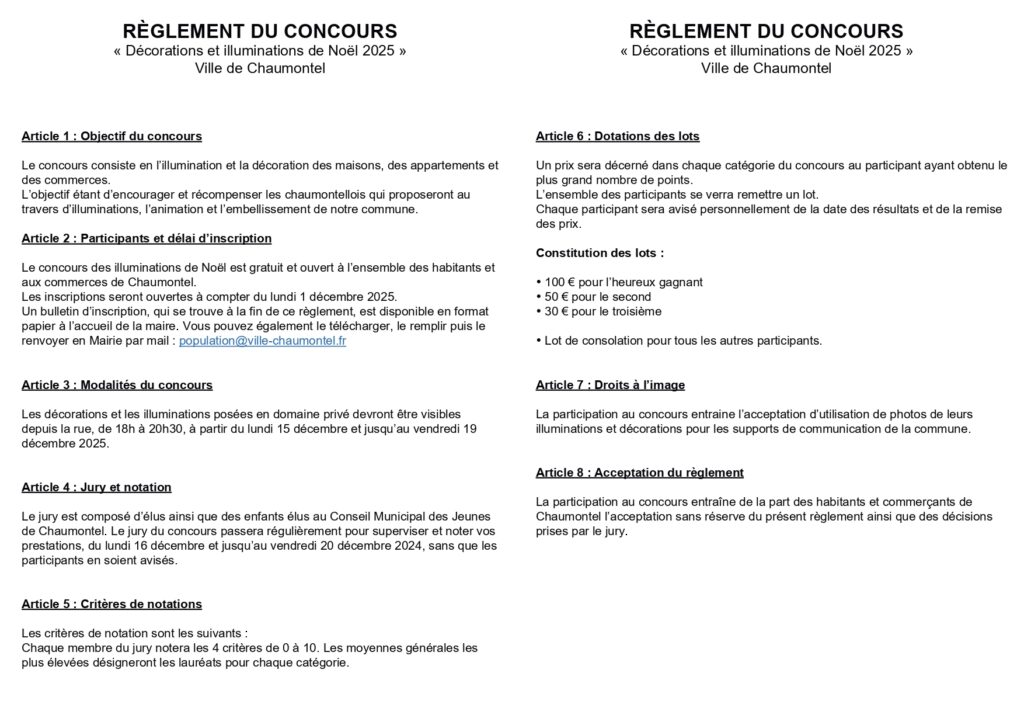 RÈGLEMENT DU CONCOURS
« Décorations et illuminations de Noël 2025 »
Ville de Chaumontel

Article 1 : Objectif du concours

Le concours consiste en l'illumination et la décoration des maisons, des appartements et des commerces.
L'objectif étant d'encourager et récompenser les chaumontellois qui proposeront au travers d'illuminations, l'animation et l'embellissement de notre commune.

Article 2 : Participants et délai d'inscription

Le concours des illuminations de Noël est gratuit et ouvert à l'ensemble des habitants et aux commerces de Chaumontel.
Les inscriptions seront ouvertes à compter du lundi 1 décembre 2025.
Un bulletin d'inscription, qui se trouve à la fin de ce règlement, est disponible en format papier à l'accueil de la maire. Vous pouvez également le télécharger, le remplir puis le renvoyer en Mairie par mail : population@ville-chaumontel.fr

Article 3 : Modalités du concours

Les décorations et les illuminations posées en domaine privé devront être visibles depuis la rue, de 18h à 20h30, à partir du lundi 15 décembre et jusqu'au vendredi 19 décembre 2025.

Article 4 : Jury et notation

Le jury est composé d'élus ainsi que des enfants élus au Conseil Municipal des Jeunes de Chaumontel. Le jury du concours passera régulièrement pour superviser et noter vos prestations, du lundi 16 décembre et jusqu'au vendredi 20 décembre 2024, sans que les participants en soient avisés.

Article 5 : Critères de notations

Les critères de notation sont les suivants :
Chaque membre du jury notera les 4 critères de 0 à 10. Les moyennes générales les plus élevées désigneront les lauréats pour chaque catégorie.

RÈGLEMENT DU CONCOURS
« Décorations et illuminations de Noël 2025 »
Ville de Chaumontel

Article 6 : Dotations des lots

Un prix sera décerné dans chaque catégorie du concours au participant ayant obtenu le plus grand nombre de points.
L'ensemble des participants se verra remettre un lot.
Chaque participant sera avisé personnellement de la date des résultats et de la remise des prix.

Constitution des lots :

• 100 € pour l'heureux gagnant
• 50 € pour le second
• 30 € pour le troisième

• Lot de consolation pour tous les autres participants.

Article 7 : Droits à l'image

La participation au concours entraine l'acceptation d'utilisation de photos de leurs illuminations et décorations pour les supports de communication de la commune.

Article 8 : Acceptation du règlement

La participation au concours entraîne de la part des habitants et commerçants de Chaumontel l'acceptation sans réserve du présent règlement ainsi que des décisions prises par le jury.